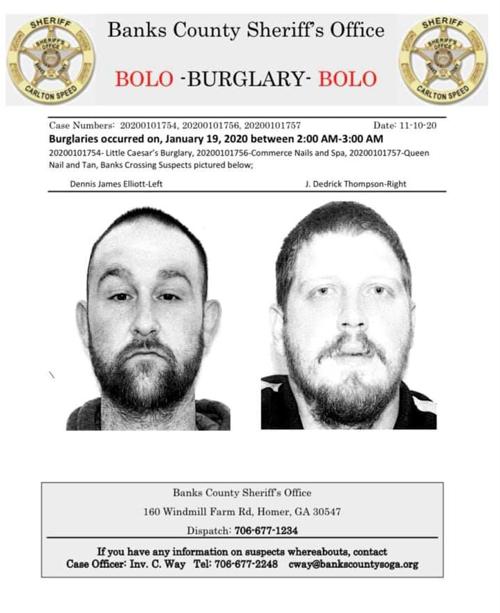 SHERIFF
SHERIFF'S OFFICE
CARLTON SPEED

Banks County Sheriff's Office

BOLO -BURGLARY- BOLO

SHERIFF
SHERIFF'S OFFICE
CARLTON SPEED

Case Numbers: 20200101754, 20200101756, 20200101757 Date: 11-10-20

Burglaries occurred on, January 19, 2020 between 2:00 AM-3:00 AM

20200101754- Little Caesar's Burglary, 20200101756-Commerce Nails and Spa, 20200101757-Queen Nail and Tan, Banks Crossing Suspects pictured below;

Dennis James Elliott-Left

J. Dedrick Thompson-Right

Banks County Sheriff's Office

160 Windmill Farm Rd, Homer, GA 30547

Dispatch: 706-677-1234

If you have any information on suspects whereabouts, contact
Case Officer: Inv. C. Way Tel: 706-677-2248 cway@bankscountysoga.org